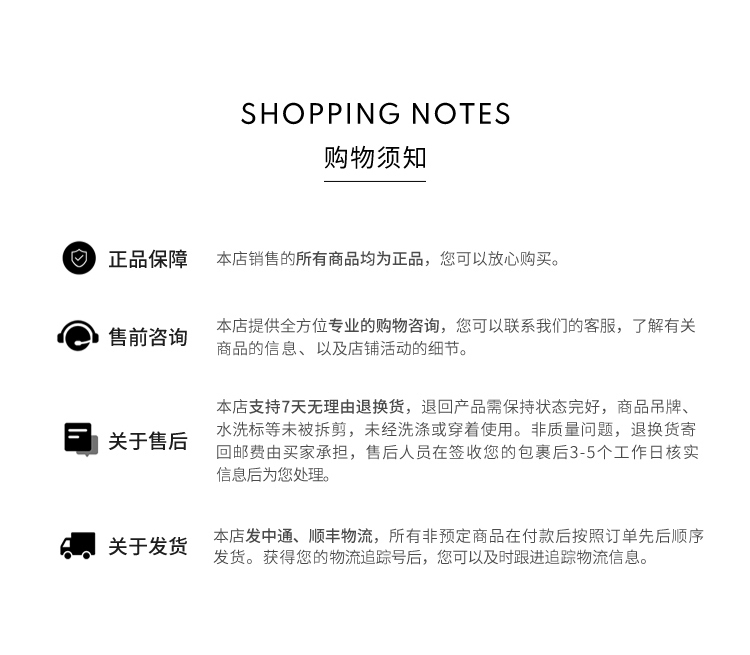 SHOPPING NOTES

购物须知

正品保障

本店销售的所有商品均为正品，您可以放心购买。

售前咨询

本店提供全方位专业的购物咨询，您可以联系我们的客服，了解有关商品的信息、以及店铺活动的细节。

关于售后

本店支持7天无理由退换货，退回产品需保持状态完好，商品吊牌、水洗标等未被拆剪，未经洗涤或穿着使用。非质量问题，退换货寄回邮费由买家承担，售后人员在签收您的包裹后3-5个工作日核实信息后为您处理。

关于发货

本店发中通、顺丰物流，所有非预定商品在付款后按照订单先后顺序发货。获得您的物流追踪号后，您可以及时跟进追踪物流信息。